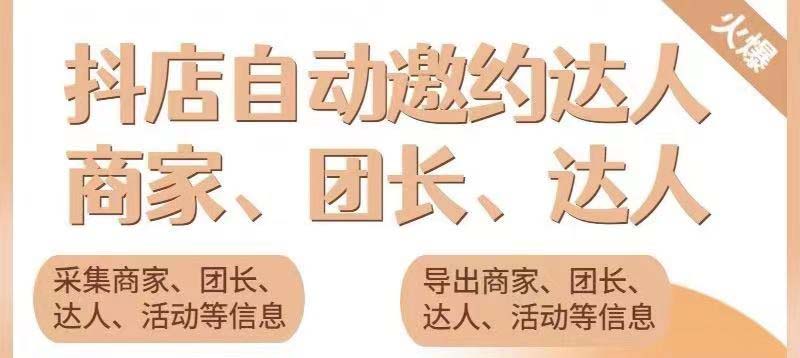 火爆

抖店自动邀约达人
商家、团长、达人

采集商家、团长、达人、活动等信息

导出商家、团长、达人、活动等信息